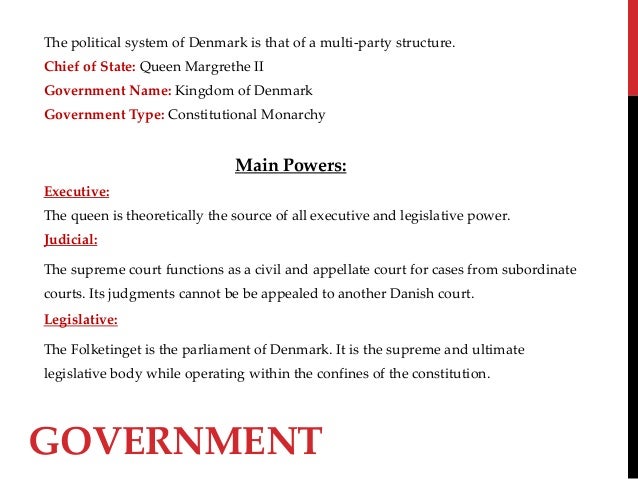 The political system of Denmark is that of a multi-party structure.
Chief of State: Queen Margrethe II
Government Name: Kingdom of Denmark
Government Type: Constitutional Monarchy

Main Powers:

Executive:
The queen is theoretically the source of all executive and legislative power.

Judicial:
The supreme court functions as a civil and appellate court for cases from subordinate courts. Its judgments cannot be be appealed to another Danish court.

Legislative:
The Folketinget is the parliament of Denmark. It is the supreme and ultimate legislative body while operating within the confines of the constitution.

GOVERNMENT